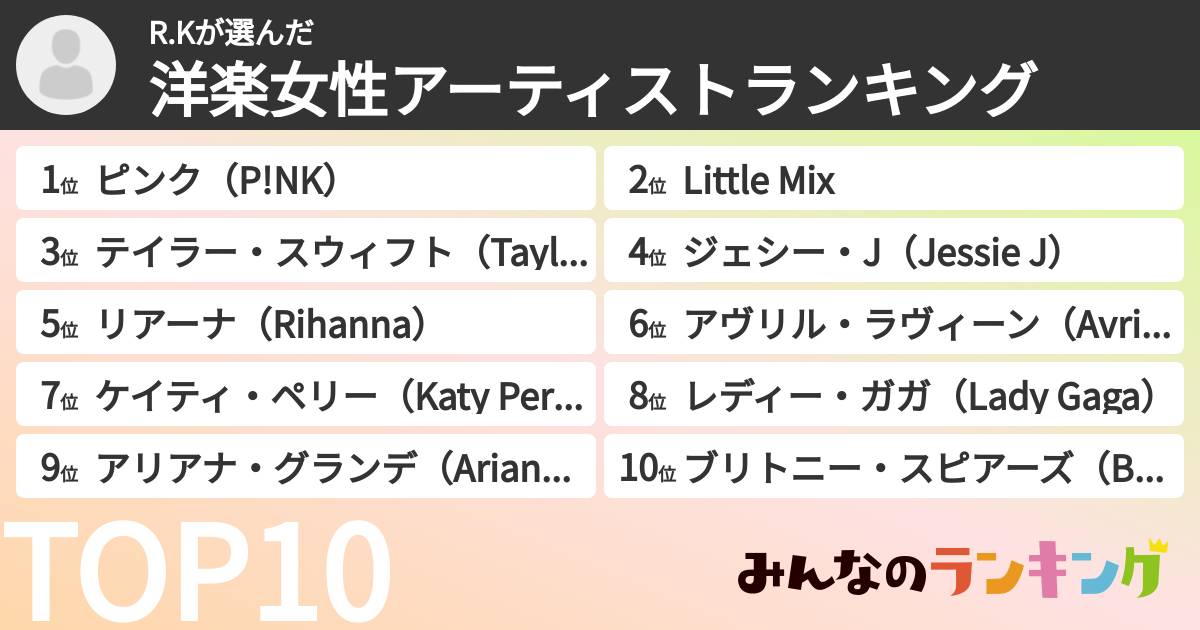 R.Kが選んだ
洋楽女性アーティストランキング

1位 ピンク（P!NK）
2位 Little Mix
3位 テイラー・スウィフト（Tayl...
4位 ジェシー・J（Jessie J）
5位 リアーナ（Rihanna）
6位 アヴリル・ラヴィーン（Avri...
7位 ケイティ・ペリー（Katy Per...
8位 レディー・ガガ（Lady Gaga）
9位 アリアナ・グランデ（Arian...
10位 ブリトニー・スピアーズ（B...

TOP10

みんなのランキング